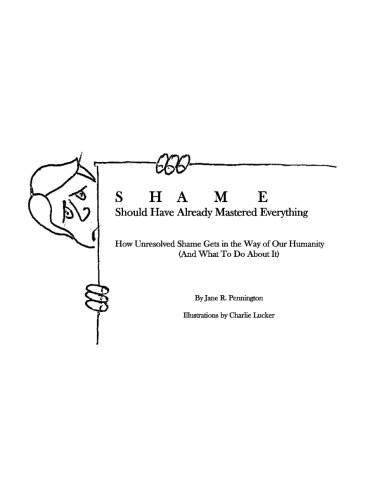 S H A M E
Should Have Already Mastered Everything

How Unresolved Shame Gets in the Way of Our Humanity
(And What To Do About It)

By Jane R. Pennington

Illustrations by Charlie Lucker